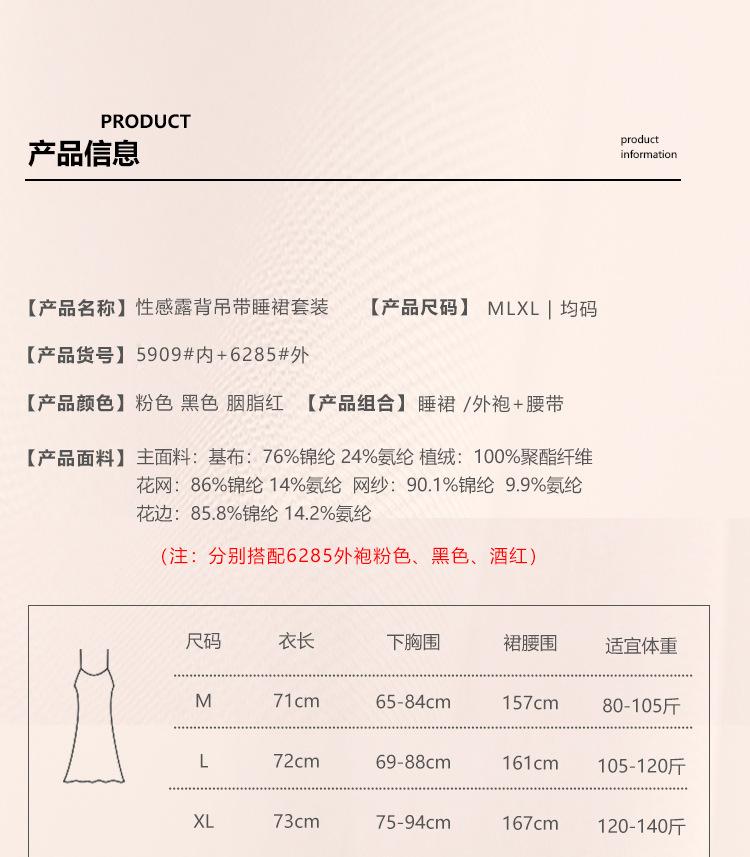 PRODUCT
产品信息

product information

【产品名称】性感露背吊带睡裙套装 【产品尺码】 MLXL | 均码

【产品货号】5909#内+6285#外

【产品颜色】粉色 黑色 胭脂红 【产品组合】睡裙 /外袍+腰带

【产品面料】主面料：基布：76%锦纶 24%氨纶 植绒：100%聚酯纤维
花网：86%锦纶 14%氨纶 网纱：90.1%锦纶 9.9%氨纶
花边：85.8%锦纶 14.2%氨纶

（注：分别搭配6285外袍粉色、黑色、酒红）

| 尺码 | 衣长 | 下胸围 | 裙腰围 | 适宜体重 |
|---|---|---|---|---|
| M | 71cm | 65-84cm | 157cm | 80-105斤 |
| L | 72cm | 69-88cm | 161cm | 105-120斤 |
| XL | 73cm | 75-94cm | 167cm | 120-140斤 |